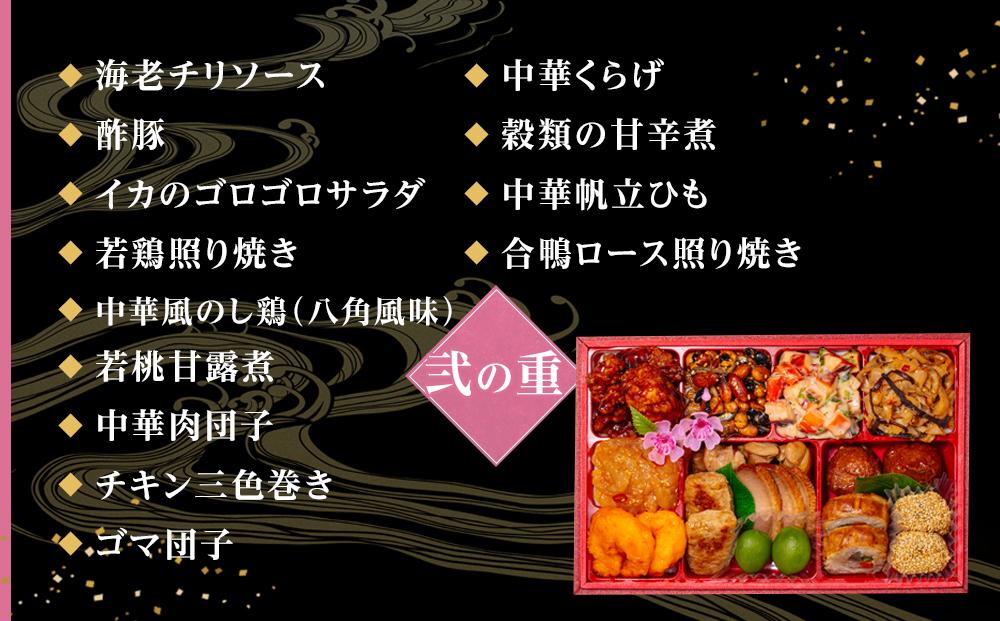 ◆ 海老チリソース
◆ 酢豚
◆ イカのゴロゴロサラダ
◆ 若鶏照り焼き
◆ 中華風のし鶏（八角風味）
◆ 若桃甘露煮
◆ 中華肉団子
◆ チキン三色巻き
◆ ゴマ団子

◆ 中華くらげ
◆ 穀類の甘辛煮
◆ 中華帆立ひも
◆ 合鴨ロース照り焼き

弐の重